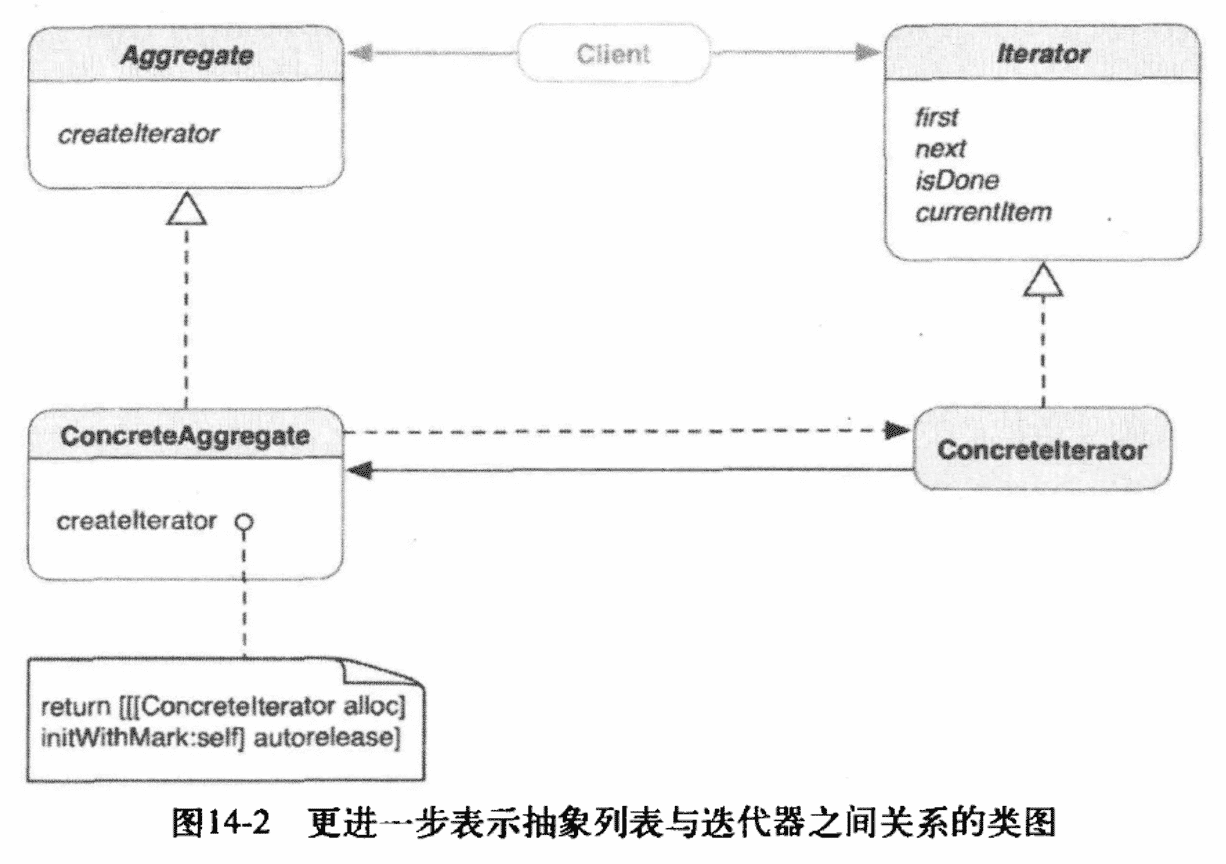 Aggregate

createIterator

Client

Iterator

first
next
isDone
currentItem

ConcreteAggregate

createIterator

ConcreteIterator

return [[[ConcreteIterator alloc] initWithMark:self] autorelease]

图14-2 更进一步表示抽象列表与迭代器之间关系的类图